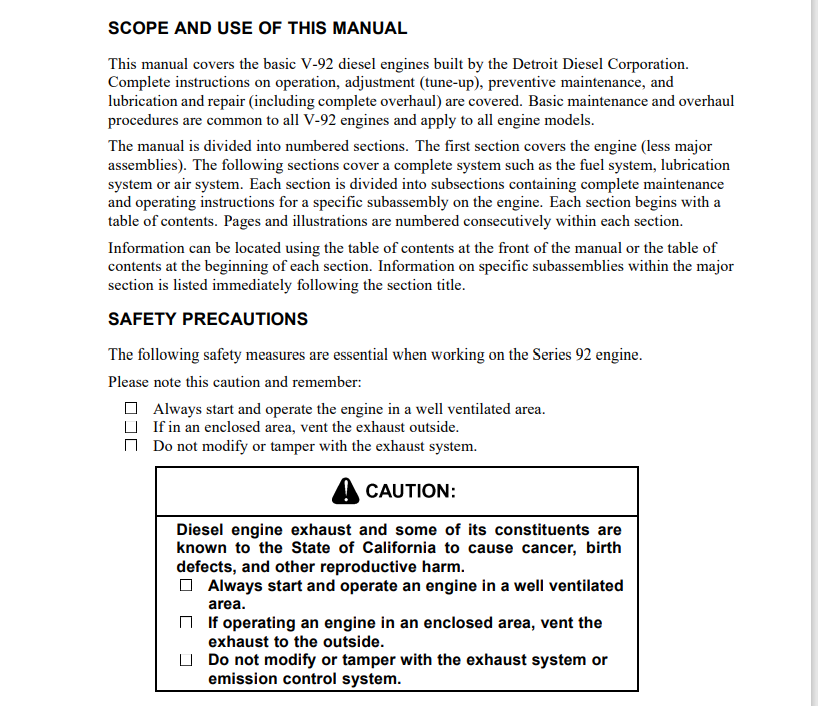 SCOPE AND USE OF THIS MANUAL

This manual covers the basic V-92 diesel engines built by the Detroit Diesel Corporation. Complete instructions on operation, adjustment (tune-up), preventive maintenance, and lubrication and repair (including complete overhaul) are covered. Basic maintenance and overhaul procedures are common to all V-92 engines and apply to all engine models.

The manual is divided into numbered sections. The first section covers the engine (less major assemblies). The following sections cover a complete system such as the fuel system, lubrication system or air system. Each section is divided into subsections containing complete maintenance and operating instructions for a specific subassembly on the engine. Each section begins with a table of contents. Pages and illustrations are numbered consecutively within each section.

Information can be located using the table of contents at the front of the manual or the table of contents at the beginning of each section. Information on specific subassemblies within the major section is listed immediately following the section title.

SAFETY PRECAUTIONS

The following safety measures are essential when working on the Series 92 engine.

Please note this caution and remember:

☐ Always start and operate the engine in a well ventilated area.
☐ If in an enclosed area, vent the exhaust outside.
☐ Do not modify or tamper with the exhaust system.

CAUTION:

Diesel engine exhaust and some of its constituents are known to the State of California to cause cancer, birth defects, and other reproductive harm.
☐ Always start and operate an engine in a well ventilated area.
☐ If operating an engine in an enclosed area, vent the exhaust to the outside.
☐ Do not modify or tamper with the exhaust system or emission control system.